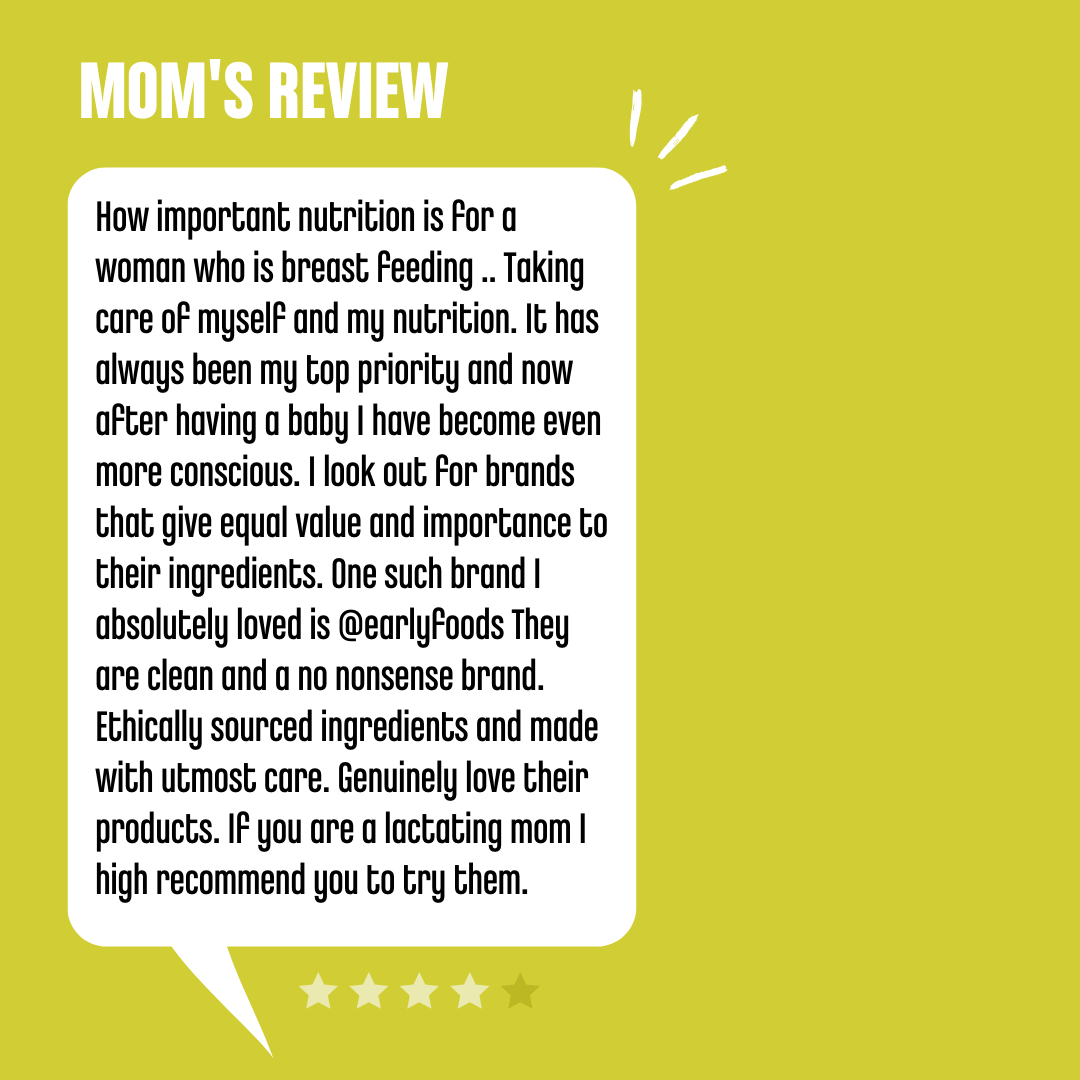 MOM'S REVIEW

How important nutrition is for a woman who is breast feeding .. Taking care of myself and my nutrition. It has always been my top priority and now after having a baby I have become even more conscious. I look out for brands that give equal value and importance to their ingredients. One such brand I absolutely loved is @earlyfoods They are clean and a no nonsense brand. Ethically sourced ingredients and made with utmost care. Genuinely love their products. If you are a lactating mom I high recommend you to try them.